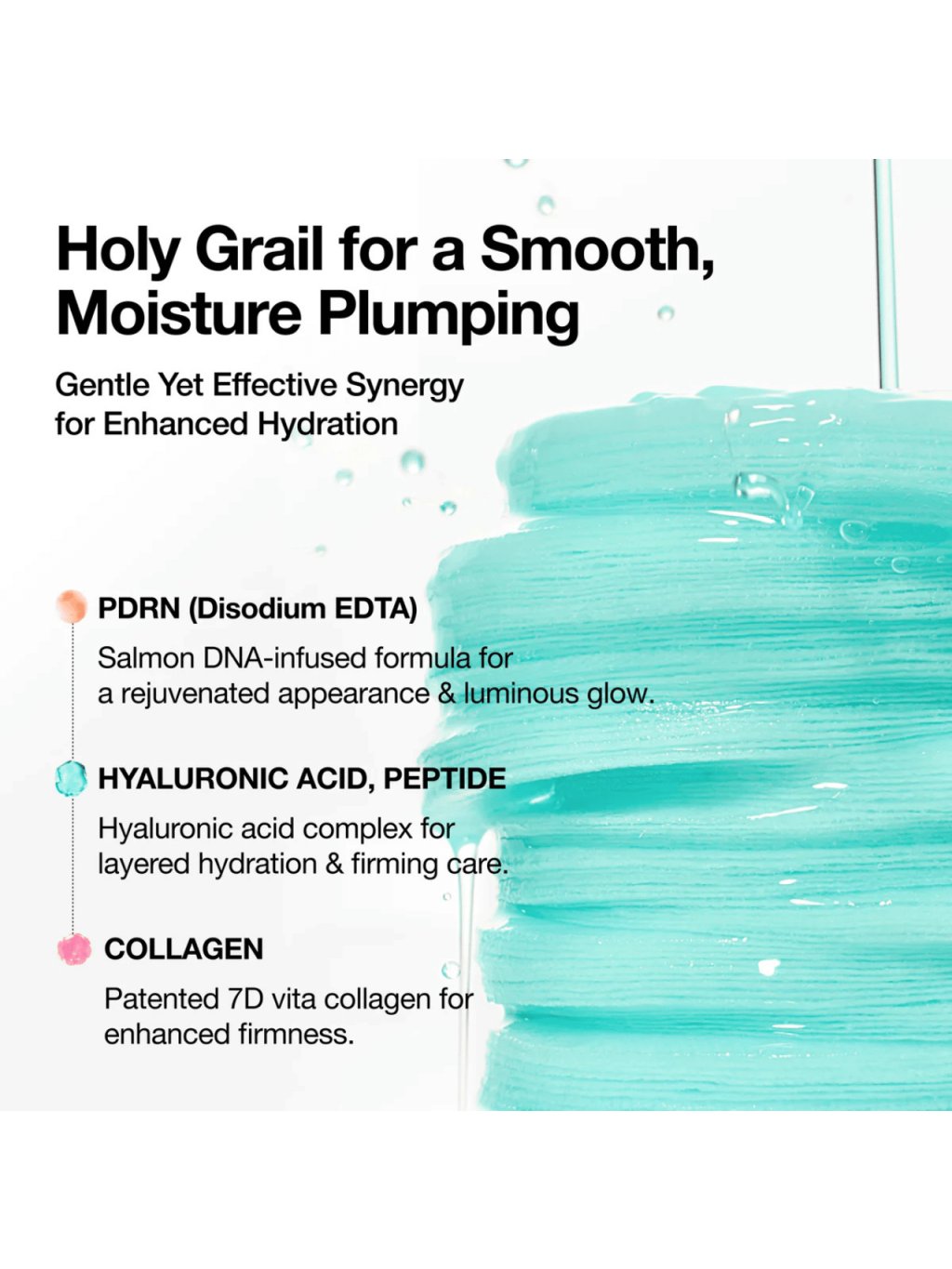 Holy Grail for a Smooth, Moisture Plumping

Gentle Yet Effective Synergy for Enhanced Hydration

PDRN (Disodium EDTA)

Salmon DNA-infused formula for a rejuvenated appearance & luminous glow.

HYALURONIC ACID, PEPTIDE

Hyaluronic acid complex for layered hydration & firming care.

COLLAGEN

Patented 7D vita collagen for enhanced firmness.